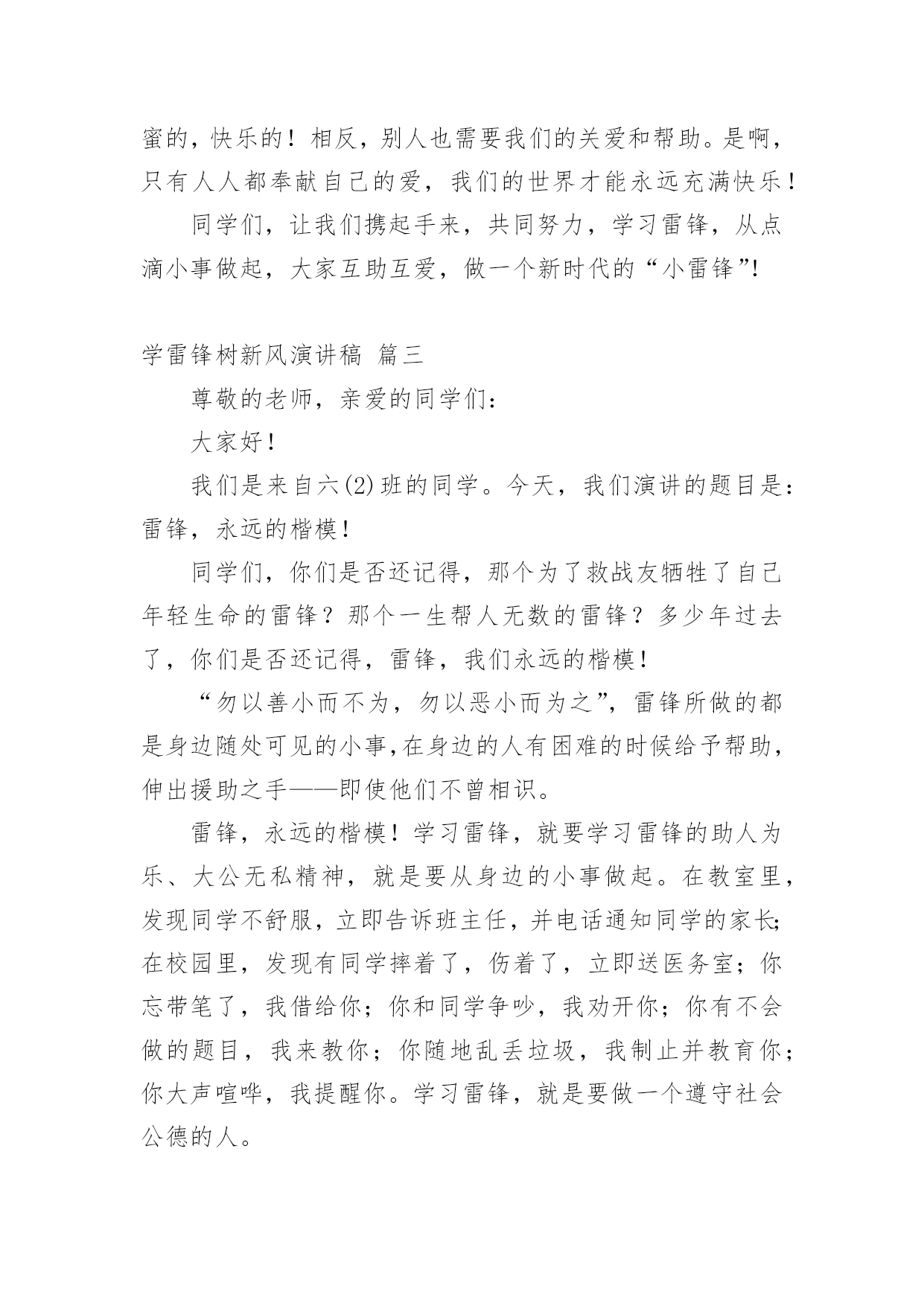 蜜的，快乐的！相反，别人也需要我们的关爱和帮助。是啊，只有人人都奉献自己的爱，我们的世界才能永远充满快乐！

同学们，让我们携起手来，共同努力，学习雷锋，从点滴小事做起，大家互助互爱，做一个新时代的“小雷锋”!

学雷锋树新风演讲稿 篇三

尊敬的老师，亲爱的同学们：

大家好！

我们是来自六(2)班的同学。今天，我们演讲的题目是：雷锋，永远的楷模！

同学们，你们是否还记得，那个为了救战友牺牲了自己年轻生命的雷锋？那个一生帮人无数的雷锋？多少年过去了，你们是否还记得，雷锋，我们永远的楷模！

“勿以善小而不为，勿以恶小而为之”，雷锋所做的都是身边随处可见的小事,在身边的人有困难的时候给予帮助，伸出援助之手——即使他们不曾相识。

雷锋，永远的楷模！学习雷锋，就要学习雷锋的助人为乐、大公无私精神，就是要从身边的小事做起。在教室里，发现同学不舒服，立即告诉班主任，并电话通知同学的家长;在校园里，发现有同学摔着了，伤着了，立即送医务室；你忘带笔了，我借给你；你和同学争吵，我劝开你；你有不会做的题目，我来教你；你随地乱丢垃圾，我制止并教育你；你大声喧哗，我提醒你。学习雷锋，就是要做一个遵守社会公德的人。